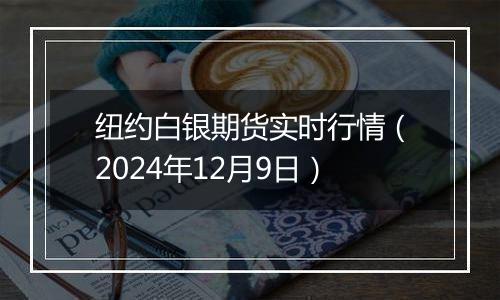 纽约白银期货实时行情（2024年12月9日）